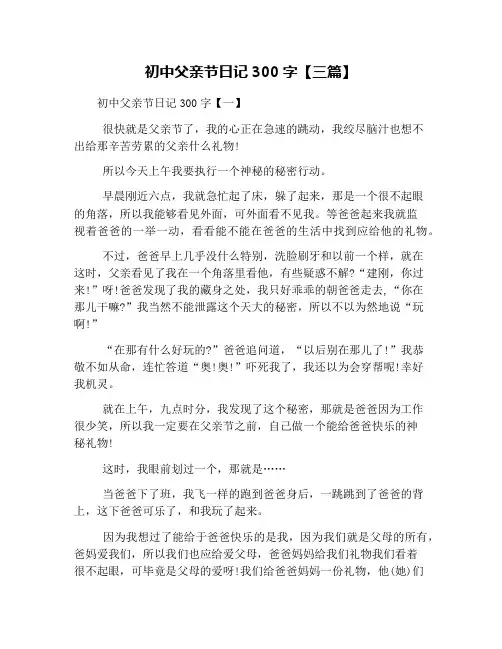 初中父亲节日记 300 字【三篇】

初中父亲节日记 300 字【一】

很快就是父亲节了，我的心正在急速的跳动，我绞尽脑汁也想不出给那辛苦劳累的父亲什么礼物!

所以今天上午我要执行一个神秘的秘密行动。

早晨刚近六点，我就急忙起了床，躲了起来，那是一个很不起眼的角落，所以我能够看见外面，可外面看不见我。等爸爸起来我就监视着爸爸的一举一动，看看能不能在爸爸的生活中找到应给他的礼物。

不过，爸爸早上几乎没什么特别，洗脸刷牙和以前一个样，就在这时，父亲看见了我在一个角落里看他，有些疑惑不解?“建刚，你过来!”呀!爸爸发现了我的藏身之处，我只好乖乖的朝爸爸走去，“你在那儿干嘛?”我当然不能泄露这个天大的秘密，所以不以为然地说“玩啊!”

“在那有什么好玩的?”爸爸追问道，“以后别在那儿了!”我恭敬不如从命，连忙答道“奥!奥!”吓死我了，我还以为会穿帮呢!幸好我机灵。

就在上午，九点时分，我发现了这个秘密，那就是爸爸因为工作很少笑，所以我一定要在父亲节之前，自己做一个能给爸爸快乐的神秘礼物!

这时，我眼前划过一个，那就是……

当爸爸下了班，我飞一样的跑到爸爸身后，一跳跳到了爸爸的背上，这下爸爸可乐了，和我玩了起来。

因为我想过了能给于爸爸快乐的是我，因为我们就是父母的所有，爸妈爱我们，所以我们也应给爱父母，爸爸妈妈给我们礼物我们看着很不起眼，可毕竟是父母的爱呀!我们给爸爸妈妈一份礼物，他(她)们